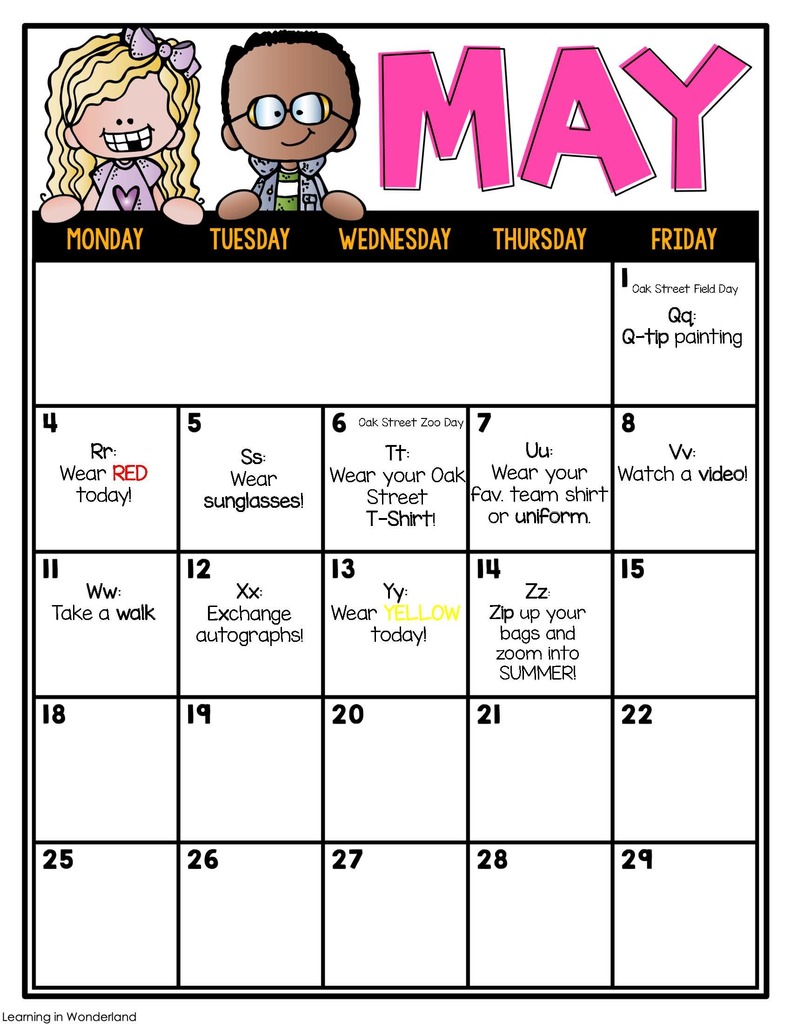 MAY

| MONDAY | TUESDAY | WEDNESDAY | THURSDAY | FRIDAY |
|---|---|---|---|---|
| | | | | 1 Oak Street Field Day Qq: Q-tip painting |
| 4 Rr: Wear RED today! | 5 Ss: Wear sunglasses! | 6 Oak Street Zoo Day Tt: Wear your Oak Street T-Shirt! | 7 Uu: Wear your fav. team shirt or uniform. | 8 Vv: Watch a video! |
| 11 Ww: Take a walk | 12 Xx: Exchange autographs! | 13 Yy: Wear YELLOW today! | 14 Zz: Zip up your bags and zoom into SUMMER! | 15 |
| 18 | 19 | 20 | 21 | 22 |
| 25 | 26 | 27 | 28 | 29 |

Learning in Wonderland